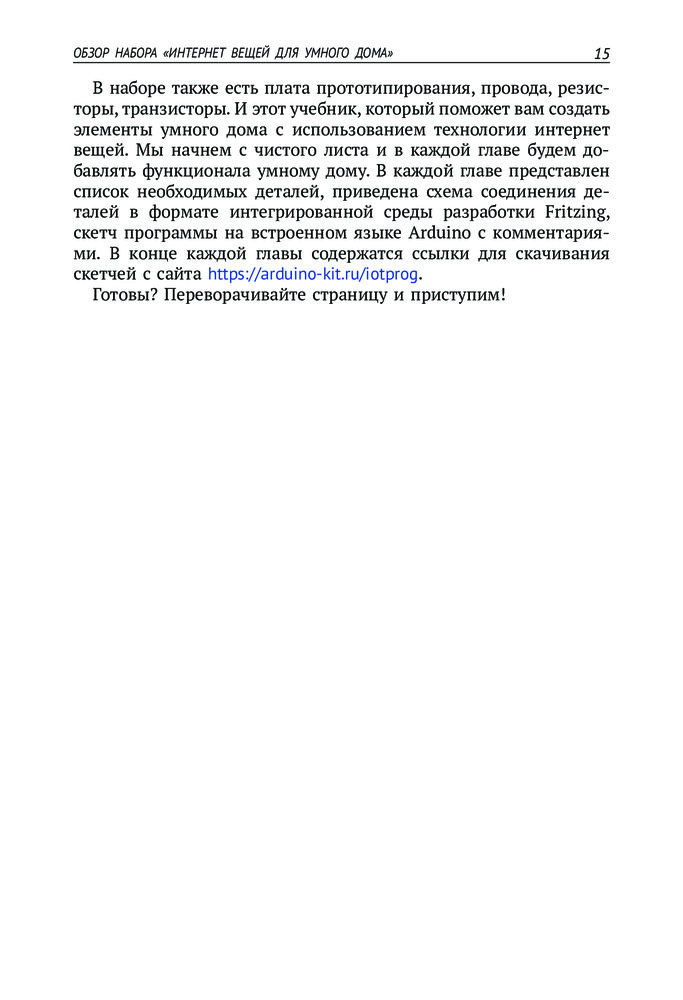 ОБЗОР НАБОРА «ИНТЕРНЕТ ВЕЩЕЙ ДЛЯ УМНОГО ДОМА» 15

В наборе также есть плата прототипирования, провода, резисторы, транзисторы. И этот учебник, который поможет вам создать элементы умного дома с использованием технологии интернет вещей. Мы начнем с чистого листа и в каждой главе будем добавлять функционала умному дому. В каждой главе представлен список необходимых деталей, приведена схема соединения деталей в формате интегрированной среды разработки Fritzing, скетч программы на встроенном языке Arduino с комментариями. В конце каждой главы содержатся ссылки для скачивания скетчей с сайта https://arduino-kit.ru/iotprog.

Готовы? Переворачивайте страницу и приступим!